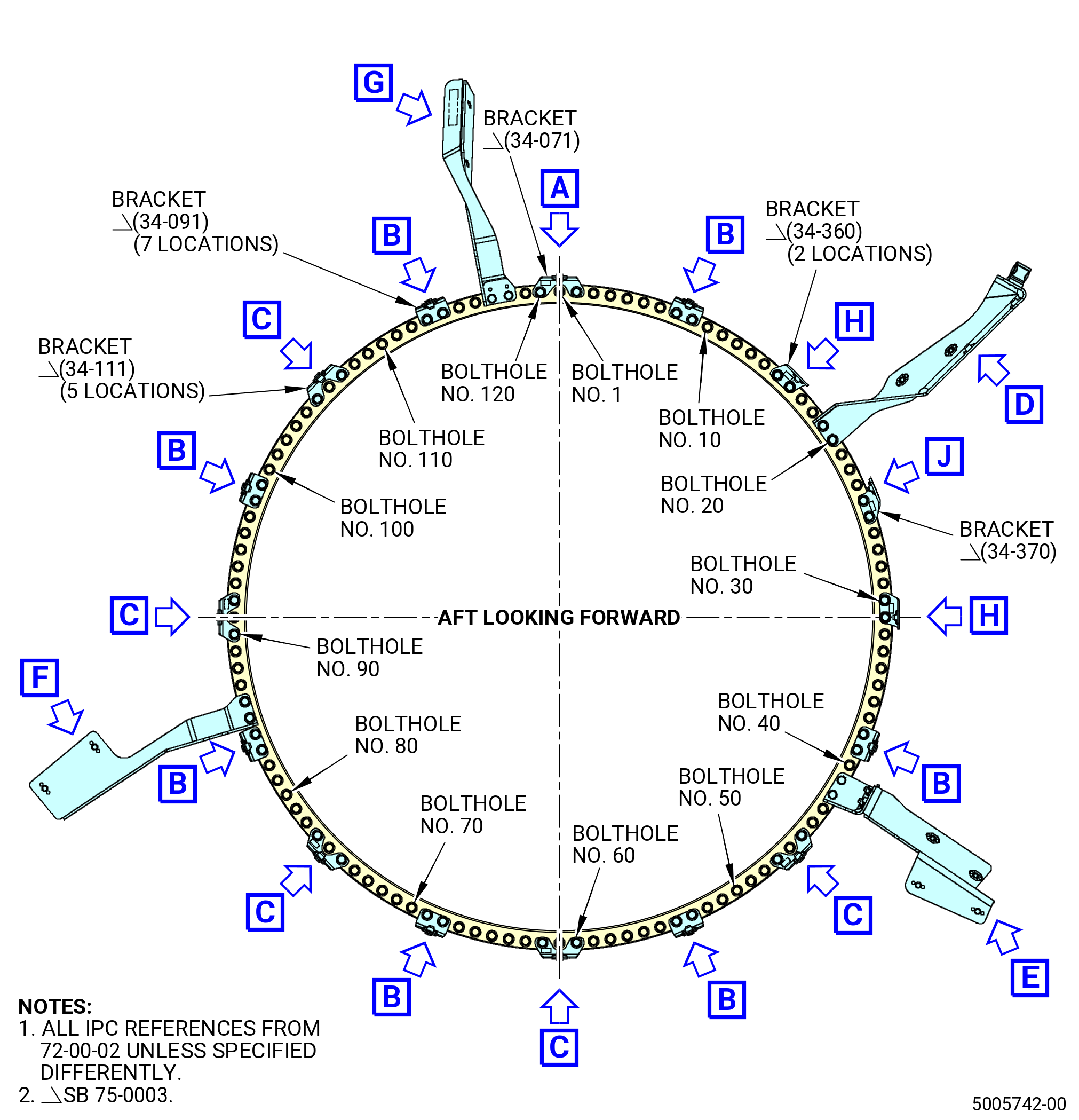 G

BRACKET
(34-071)

A

BRACKET
(34-091)
(7 LOCATIONS)

B

B

BRACKET
(34-360)
(2 LOCATIONS)

C

H

BRACKET
(34-111)
(5 LOCATIONS)

BOLTHOLE
NO. 120

BOLTHOLE
NO. 1

D

BOLTHOLE
NO. 10

BOLTHOLE
NO. 110

B

J

BOLTHOLE
NO. 20

BOLTHOLE
NO. 100

BRACKET
(34-370)

BOLTHOLE
NO. 30

C

AFT LOOKING FORWARD

H

BOLTHOLE
NO. 90

F

BOLTHOLE
NO. 40

BOLTHOLE
NO. 80

B

B

BOLTHOLE
NO. 50

BOLTHOLE
NO. 70

BOLTHOLE
NO. 60

C

C

E

B

B

C

NOTES:
1. ALL IPC REFERENCES FROM 72-00-02 UNLESS SPECIFIED DIFFERENTLY.
2. SB 75-0003.

5005742-00